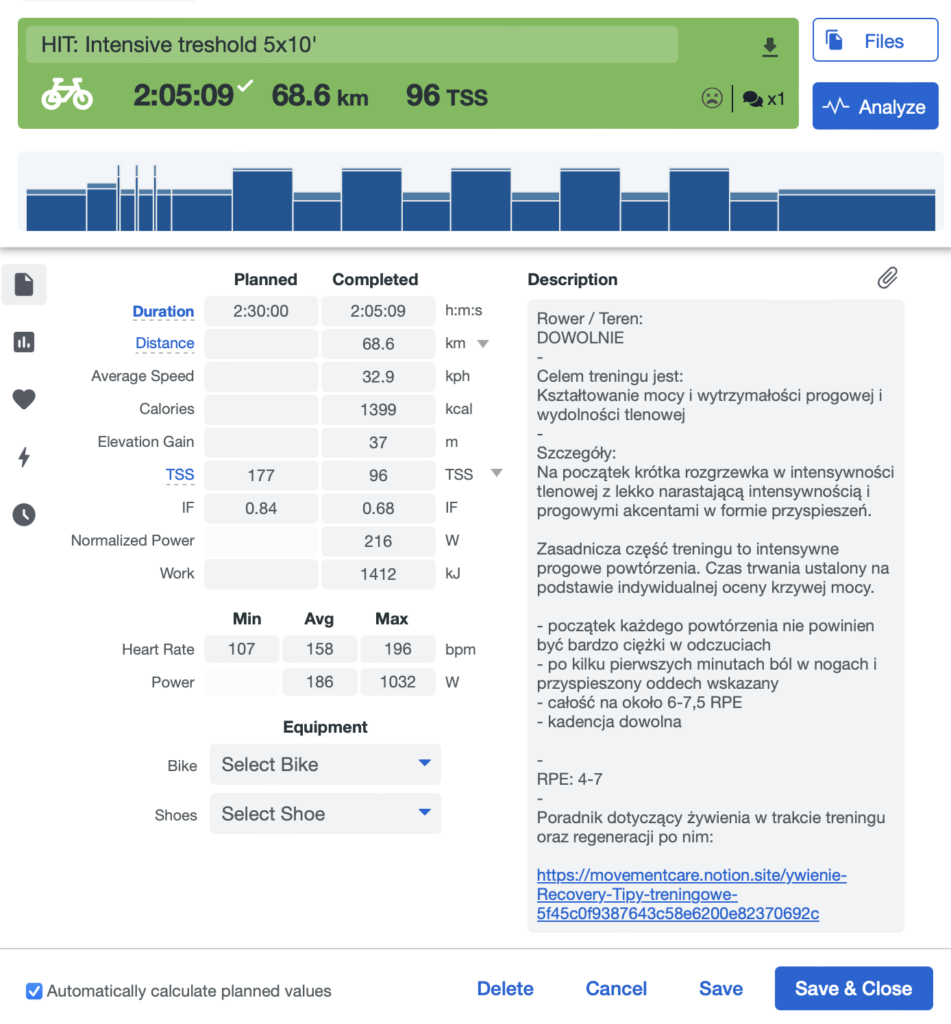 HIT: Intensive treshold 5x10'

2:05:09 68.6 km 96 TSS

x1

Files

Analyze

|  | Planned | Completed |  |
|---|---|---|---|
| Duration | 2:30:00 | 2:05:09 | h:m:s |
| Distance |  | 68.6 | km |
| Average Speed |  | 32.9 | kph |
| Calories |  | 1399 | kcal |
| Elevation Gain |  | 37 | m |
| TSS | 177 | 96 | TSS |
| IF | 0.84 | 0.68 | IF |
| Normalized Power |  | 216 | W |
| Work |  | 1412 | kJ |

|  | Min | Avg | Max |  |
|---|---|---|---|---|
| Heart Rate | 107 | 158 | 196 | bpm |
| Power |  | 186 | 1032 | W |

Equipment

Bike Select Bike

Shoes Select Shoe

Description

Rower / Teren:
DOWOLNIE
-
Celem treningu jest:
Kształtowanie mocy i wytrzymałości progowej i wydolności tlenowej
-
Szczegóły:
Na początek krótka rozgrzewka w intensywności tlenowej z lekko narastającą intensywnością i progowymi akcentami w formie przyspieszeń.

Zasadnicza część treningu to intensywne progowe powtórzenia. Czas trwania ustalony na podstawie indywidualnej oceny krzywej mocy.

- początek każdego powtórzenia nie powinien być bardzo ciężki w odczuciach
- po kilku pierwszych minutach ból w nogach i przyspieszony oddech wskazany
- całość na około 6-7,5 RPE
- kadencja dowolna

-
RPE: 4-7
-
Poradnik dotyczący żywienia w trakcie treningu oraz regeneracji po nim:

https://movementcare.notion.site/ywienie-Recovery-Tipy-treningowe-5f45c0f9387643c58e6200e82370692c

Automatically calculate planned values

Delete Cancel Save Save & Close